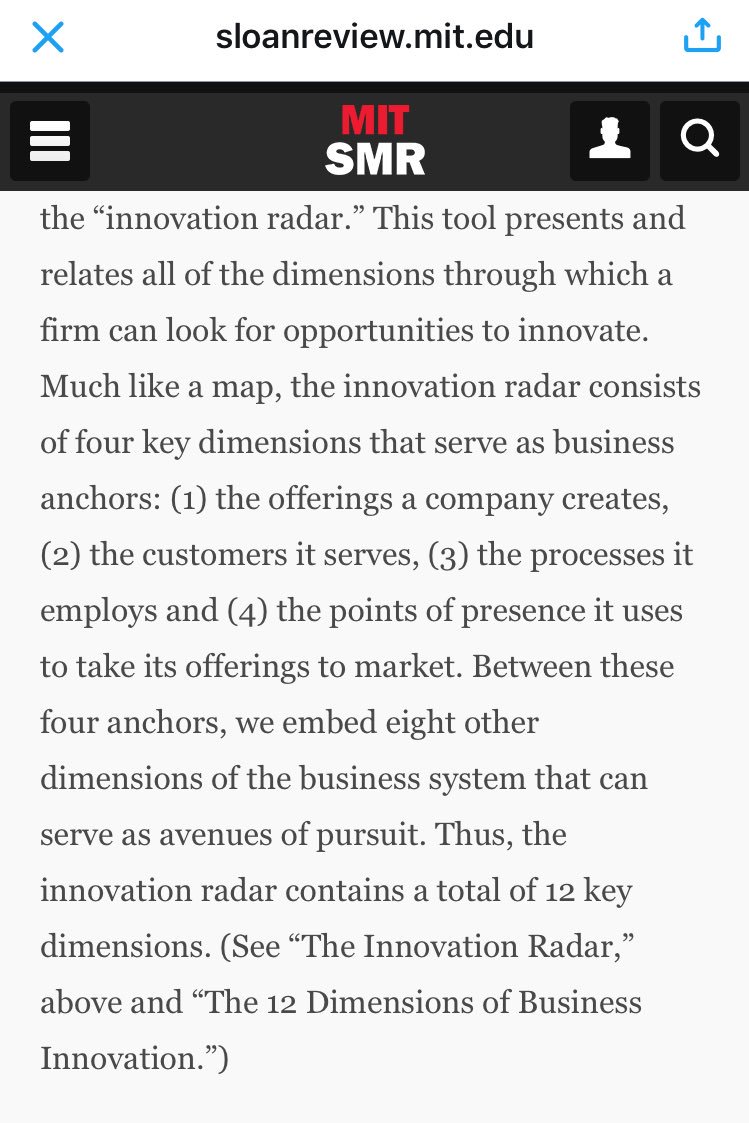 sloanreview.mit.edu

MIT
SMR

the “innovation radar.” This tool presents and relates all of the dimensions through which a firm can look for opportunities to innovate. Much like a map, the innovation radar consists of four key dimensions that serve as business anchors: (1) the offerings a company creates, (2) the customers it serves, (3) the processes it employs and (4) the points of presence it uses to take its offerings to market. Between these four anchors, we embed eight other dimensions of the business system that can serve as avenues of pursuit. Thus, the innovation radar contains a total of 12 key dimensions. (See “The Innovation Radar,” above and “The 12 Dimensions of Business Innovation.”)